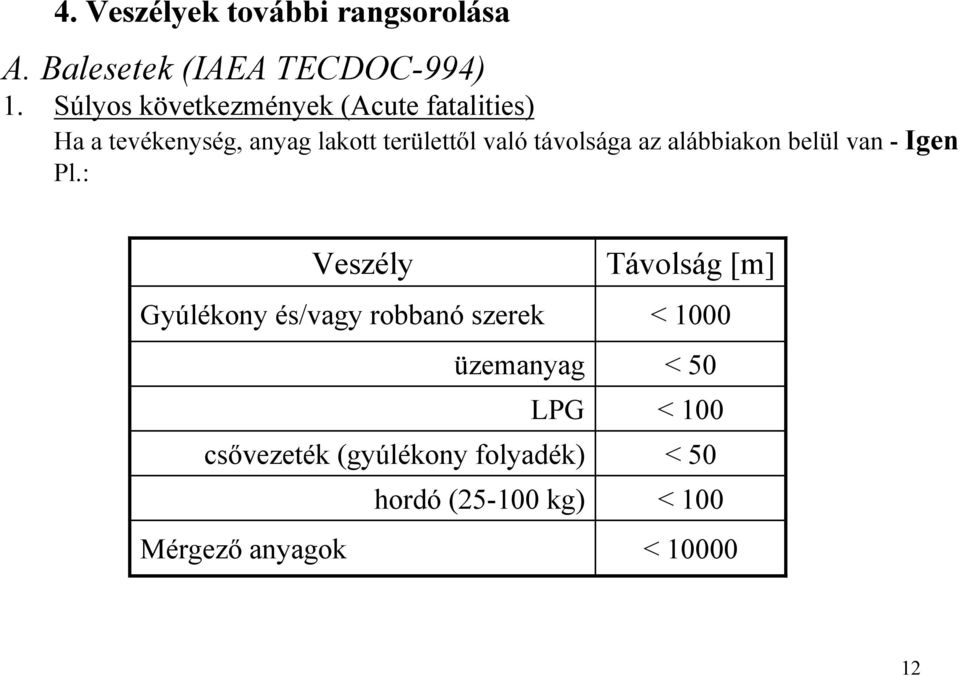 4. Veszélyek további rangsorolása

A. Balesetek (IAEA TECDOC-994)

1. Súlyos következmények (Acute fatalities)

Ha a tevékenység, anyag lakott területtől való távolsága az alábbiakon belül van - Igen

Pl.:

| Veszély | Távolság [m] |
|---|---|
| Gyúlékony és/vagy robbanó szerek | < 1000 |
| üzemanyag | < 50 |
| LPG | < 100 |
| csővezeték (gyúlékony folyadék) | < 50 |
| hordó (25-100 kg) | < 100 |
| Mérgező anyagok | < 10000 |

12